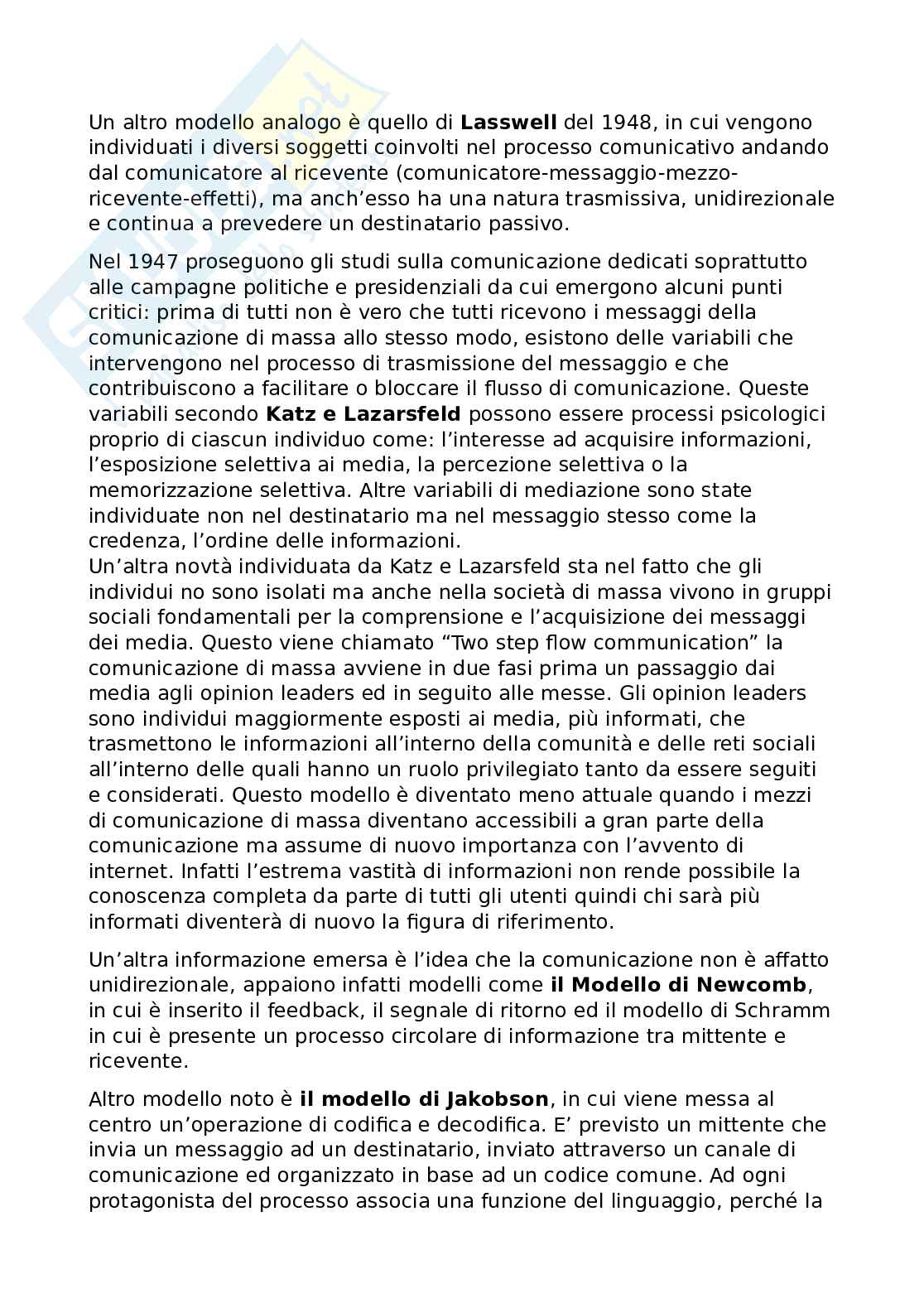 Un altro modello analogo è quello di **Lasswell** del 1948, in cui vengono individuati i diversi soggetti coinvolti nel processo comunicativo andando dal comunicatore al ricevente (comunicatore-messaggio-mezzo-ricevente-effetti), ma anch'esso ha una natura trasmissiva, unidirezionale e continua a prevedere un destinatario passivo.

Nel 1947 proseguono gli studi sulla comunicazione dedicati soprattutto alle campagne politiche e presidenziali da cui emergono alcuni punti critici: prima di tutti non è vero che tutti ricevono i messaggi della comunicazione di massa allo stesso modo, esistono delle variabili che intervengono nel processo di trasmissione del messaggio e che contribuiscono a facilitare o bloccare il flusso di comunicazione. Queste variabili secondo **Katz e Lazarsfeld** possono essere processi psicologici proprio di ciascun individuo come: l'interesse ad acquisire informazioni, l'esposizione selettiva ai media, la percezione selettiva o la memorizzazione selettiva. Altre variabili di mediazione sono state individuate non nel destinatario ma nel messaggio stesso come la credenza, l'ordine delle informazioni.
Un'altra novtà individuata da Katz e Lazarsfeld sta nel fatto che gli individui no sono isolati ma anche nella società di massa vivono in gruppi sociali fondamentali per la comprensione e l'acquisizione dei messaggi dei media. Questo viene chiamato "Two step flow communication" la comunicazione di massa avviene in due fasi prima un passaggio dai media agli opinion leaders ed in seguito alle messe. Gli opinion leaders sono individui maggiormente esposti ai media, più informati, che trasmettono le informazioni all'interno della comunità e delle reti sociali all'interno delle quali hanno un ruolo privilegiato tanto da essere seguiti e considerati. Questo modello è diventato meno attuale quando i mezzi di comunicazione di massa diventano accessibili a gran parte della comunicazione ma assume di nuovo importanza con l'avvento di internet. Infatti l'estrema vastità di informazioni non rende possibile la conoscenza completa da parte di tutti gli utenti quindi chi sarà più informati diventerà di nuovo la figura di riferimento.

Un'altra informazione emersa è l'idea che la comunicazione non è affatto unidirezionale, appaiono infatti modelli come **il Modello di Newcomb**, in cui è inserito il feedback, il segnale di ritorno ed il modello di Schramm in cui è presente un processo circolare di informazione tra mittente e ricevente.

Altro modello noto è **il modello di Jakobson**, in cui viene messa al centro un'operazione di codifica e decodifica. E' previsto un mittente che invia un messaggio ad un destinatario, inviato attraverso un canale di comunicazione ed organizzato in base ad un codice comune. Ad ogni protagonista del processo associa una funzione del linguaggio, perché la